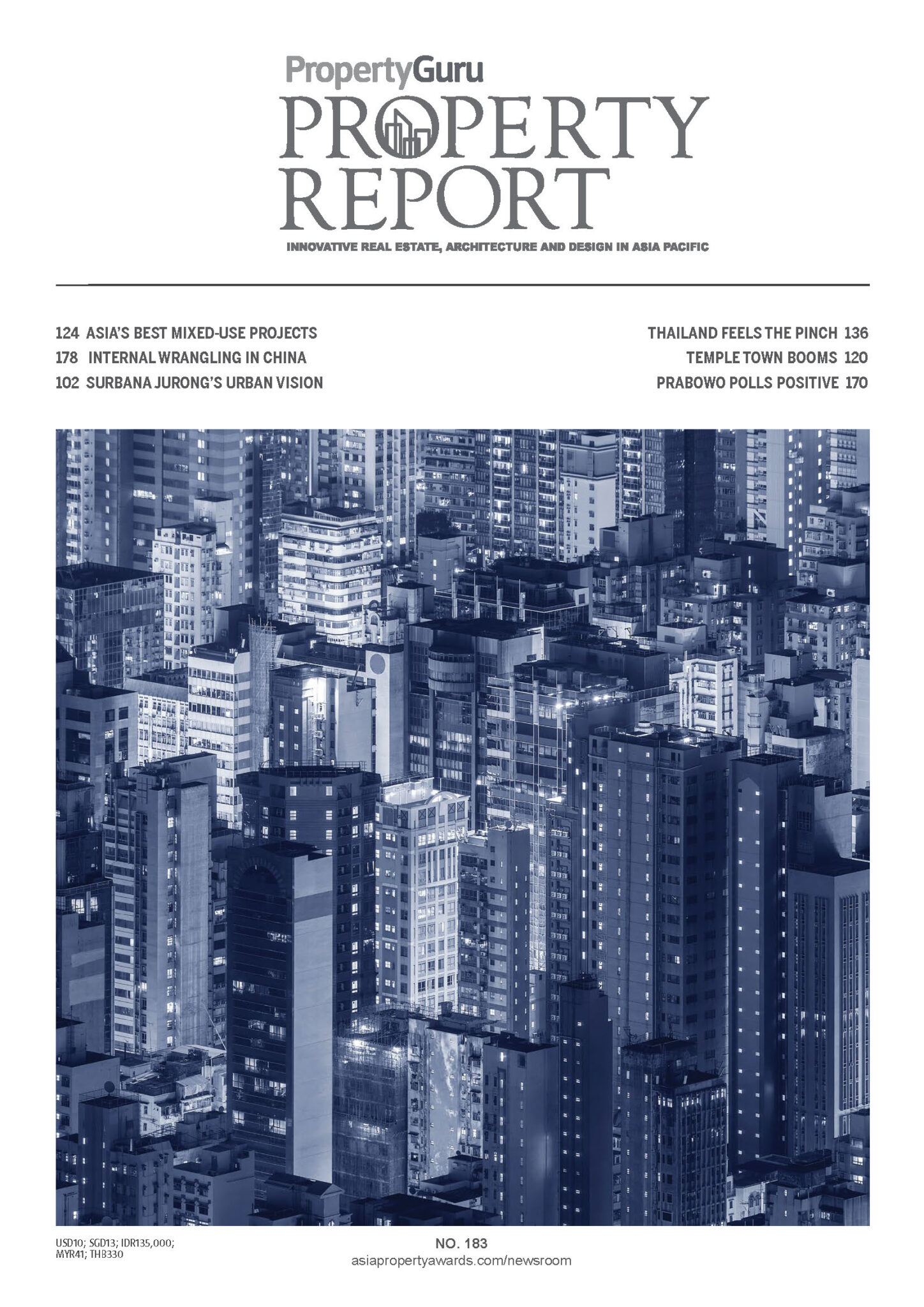 PropertyGuru
PROPERTY REPORT
INNOVATIVE REAL ESTATE, ARCHITECTURE AND DESIGN IN ASIA PACIFIC

124 ASIA'S BEST MIXED-USE PROJECTS
178 INTERNAL WRANGLING IN CHINA
102 SURBANA JURONG'S URBAN VISION

THAILAND FEELS THE PINCH 136
TEMPLE TOWN BOOMS 120
PRABOWO POLLS POSITIVE 170

USD10; SGD13; IDR135,000; MYR41; THB330

NO. 183
asiapropertyawards.com/newsroom